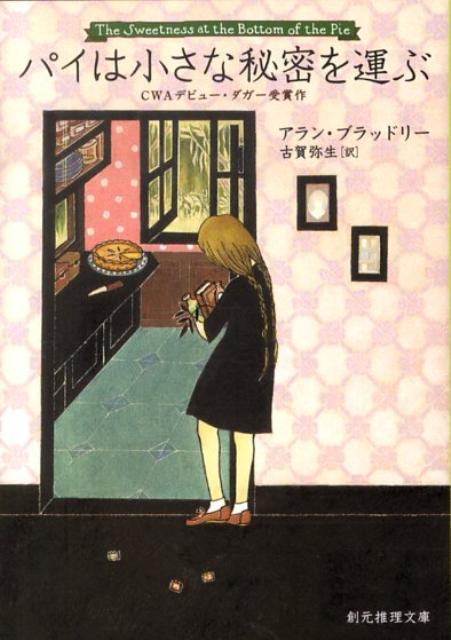 The Sweetness at the Bottom of the Pie
パイは小さな秘密を運ぶ
CWAデビュー・ダガー受賞作

アラン・ブラッドリー
古賀弥生［訳］

創元推理文庫